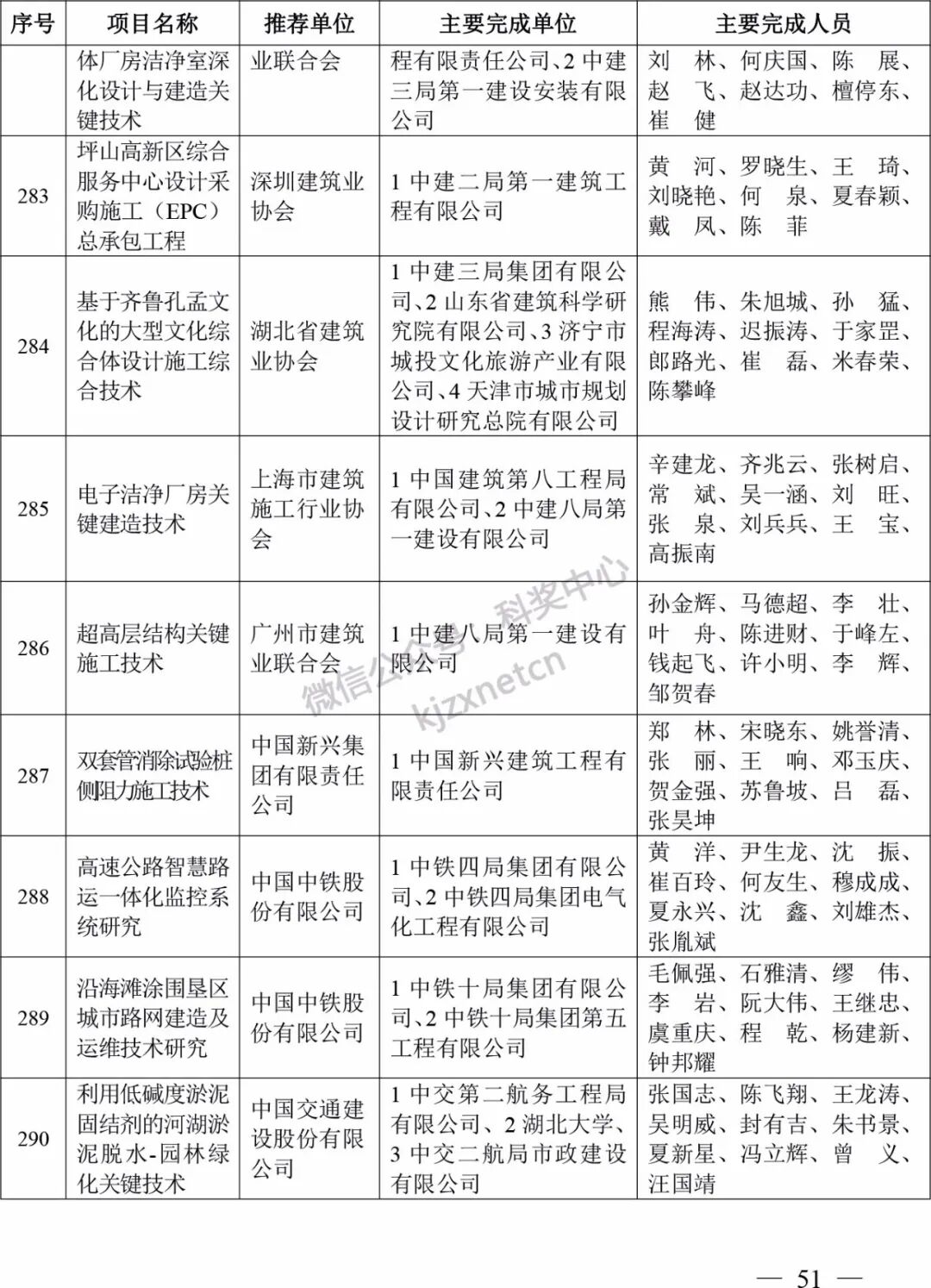 | 序号 | 项目名称 | 推荐单位 | 主要完成单位 | 主要完成人员 |
|---|---|---|---|---|
| | 体厂房洁净室深化设计与建造关键技术 | 业联合会 | 程有限责任公司、2 中建三局第一建设安装有限公司 | 刘　林、何庆国、陈　展、赵　飞、赵达功、檀停东、崔　健 |
| 283 | 坪山高新区综合服务中心设计采购施工（EPC）总承包工程 | 深圳建筑业协会 | 1 中建二局第一建筑工程有限公司 | 黄　河、罗晓生、王　琦、刘晓艳、何　泉、夏春颖、戴　凤、陈　菲 |
| 284 | 基于齐鲁孔孟文化的大型文化综合体设计施工综合技术 | 湖北省建筑业协会 | 1 中建三局集团有限公司、2 山东省建筑科学研究院有限公司、3 济宁市城投文化旅游产业有限公司、4 天津市城市规划设计研究总院有限公司 | 熊　伟、朱旭城、孙　猛、程海涛、迟振涛、于家罡、郎路光、崔　磊、米春荣、陈攀峰 |
| 285 | 电子洁净厂房关键建造技术 | 上海市建筑施工行业协会 | 1 中国建筑第八工程局有限公司、2 中建八局第一建设有限公司 | 辛建龙、齐兆云、张树启、常　斌、吴一涵、刘　旺、张　泉、刘兵兵、王　宝、高振南 |
| 286 | 超高层结构关键施工技术 | 广州市建筑业联合会 | 1 中建八局第一建设有限公司 | 孙金辉、马德超、李　壮、叶　舟、陈进财、于峰左、钱起飞、许小明、李　辉、邹贺春 |
| 287 | 双套管消除试验桩侧阻力施工技术 | 中国新兴集团有限责任公司 | 1 中国新兴建筑工程有限责任公司 | 郑　林、宋晓东、姚誉清、张　丽、王　响、邓玉庆、贺金强、苏鲁坡、吕　磊、张昊坤 |
| 288 | 高速公路智慧路运一体化监控系统研究 | 中国中铁股份有限公司 | 1 中铁四局集团有限公司、2 中铁四局集团电气化工程有限公司 | 黄　洋、尹生龙、沈　振、崔百玲、何友生、穆成成、夏永兴、沈　鑫、刘雄杰、张胤斌 |
| 289 | 沿海滩涂围垦区城市路网建造及运维技术研究 | 中国中铁股份有限公司 | 1 中铁十局集团有限公司、2 中铁十局集团第五工程有限公司 | 毛佩强、石雅清、缪　伟、李　岩、阮大伟、王继忠、虞重庆、程　乾、杨建新、钟邦耀 |
| 290 | 利用低碱度淤泥固结剂的河湖淤泥脱水-园林绿化关键技术 | 中国交通建设股份有限公司 | 1 中交第二航务工程局有限公司、2 湖北大学、3 中交二航局市政建设有限公司 | 张国志、陈飞翔、王龙涛、吴明威、封有吉、朱书景、夏新星、冯立辉、曾　义、汪国靖 |

微信公众号：科奖中心 kjzxnetcn

— 51 —